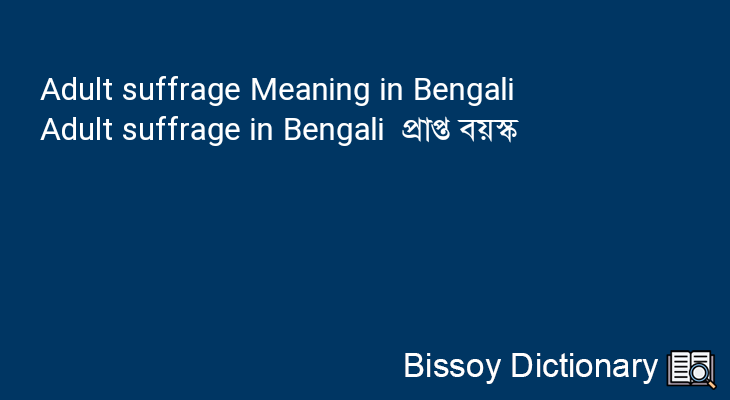 Adult suffrage Meaning in Bengali
Adult suffrage in Bengali প্রাপ্ত বয়স্ক

Bissoy Dictionary